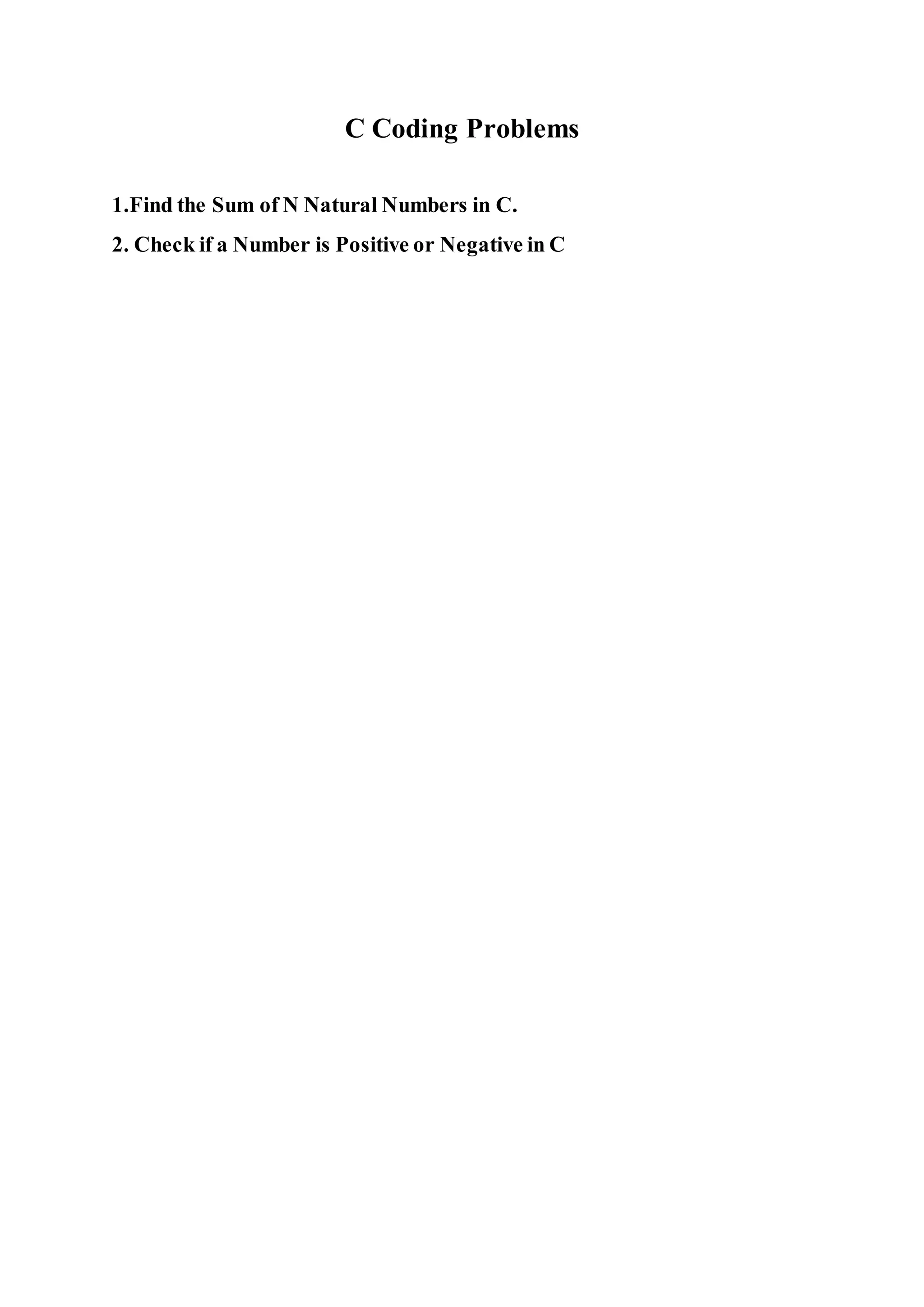 C Coding Problems

1.Find the Sum of N Natural Numbers in C.

2. Check if a Number is Positive or Negative in C